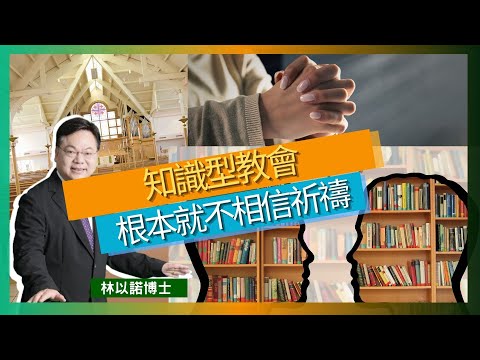 知識型教會
根本就不相信祈禱
林以諾博士